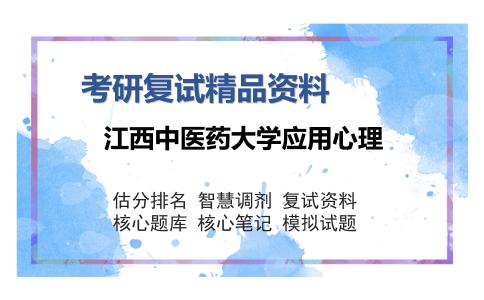 考研复试精品资料

江西中医药大学应用心理

估分排名 智慧调剂 复试资料
核心题库 核心笔记 模拟试题